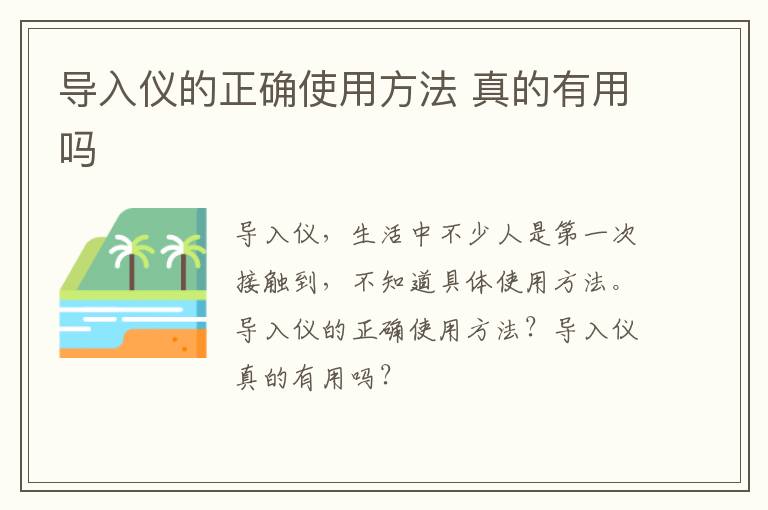 导入仪的正确使用方法 真的有用吗

导入仪，生活中不少人是第一次接触到，不知道具体使用方法。导入仪的正确使用方法？导入仪真的有用吗？